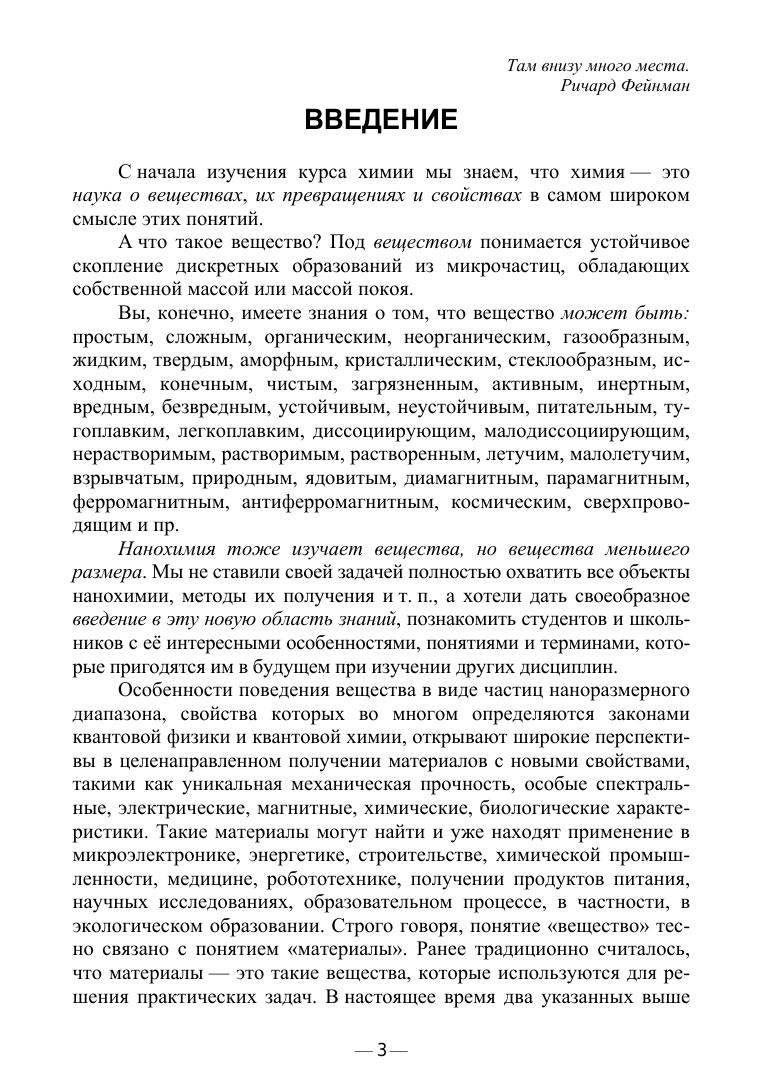 Там внизу много места.
Ричард Фейнман

ВВЕДЕНИЕ

С начала изучения курса химии мы знаем, что химия — это наука о веществах, их превращениях и свойствах в самом широком смысле этих понятий.

А что такое вещество? Под веществом понимается устойчивое скопление дискретных образований из микрочастиц, обладающих собственной массой или массой покоя.

Вы, конечно, имеете знания о том, что вещество может быть: простым, сложным, органическим, неорганическим, газообразным, жидким, твердым, аморфным, кристаллическим, стеклообразным, исходным, конечным, чистым, загрязненным, активным, инертным, вредным, безвредным, устойчивым, неустойчивым, питательным, тугоплавким, легкоплавким, диссоциирующим, малодиссоциирующим, нерастворимым, растворимым, растворенным, летучим, малолетучим, взрывчатым, природным, ядовитым, диамагнитным, парамагнитным, ферромагнитным, антиферромагнитным, космическим, сверхпроводящим и пр.

Нанохимия тоже изучает вещества, но вещества меньшего размера. Мы не ставили своей задачей полностью охватить все объекты нанохимии, методы их получения и т. п., а хотели дать своеобразное введение в эту новую область знаний, познакомить студентов и школьников с её интересными особенностями, понятиями и терминами, которые пригодятся им в будущем при изучении других дисциплин.

Особенности поведения вещества в виде частиц наноразмерного диапазона, свойства которых во многом определяются законами квантовой физики и квантовой химии, открывают широкие перспективы в целенаправленном получении материалов с новыми свойствами, такими как уникальная механическая прочность, особые спектральные, электрические, магнитные, химические, биологические характеристики. Такие материалы могут найти и уже находят применение в микроэлектронике, энергетике, строительстве, химической промышленности, медицине, робототехнике, получении продуктов питания, научных исследованиях, образовательном процессе, в частности, в экологическом образовании. Строго говоря, понятие «вещество» тесно связано с понятием «материалы». Ранее традиционно считалось, что материалы — это такие вещества, которые используются для решения практических задач. В настоящее время два указанных выше

— 3 —